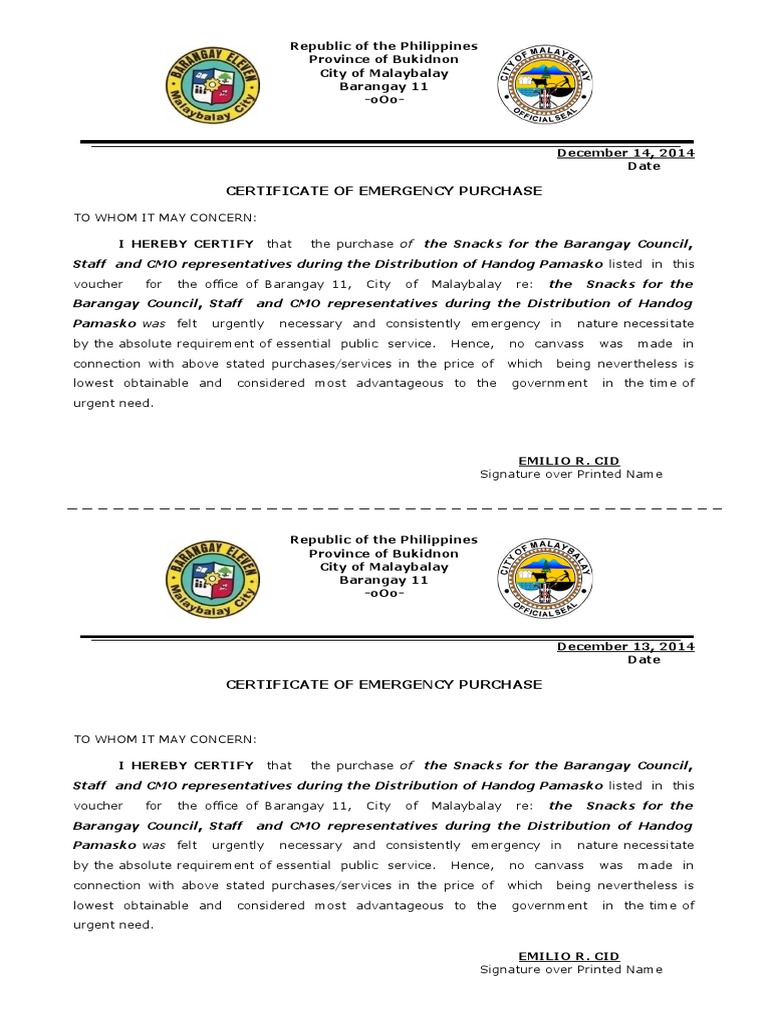 BARANGAY ELEVEN
Malaybalay City

Republic of the Philippines
Province of Bukidnon
City of Malaybalay
Barangay 11
-oOo-

CITY OF MALAYBALAY
OFFICIAL SEAL

December 14, 2014
Date

CERTIFICATE OF EMERGENCY PURCHASE

TO WHOM IT MAY CONCERN:

I HEREBY CERTIFY that the purchase of the Snacks for the Barangay Council, Staff and CMO representatives during the Distribution of Handog Pamasko listed in this voucher for the office of Barangay 11, City of Malaybalay re: the Snacks for the Barangay Council, Staff and CMO representatives during the Distribution of Handog Pamasko was felt urgently necessary and consistently emergency in nature necessitate by the absolute requirement of essential public service. Hence, no canvass was made in connection with above stated purchases/services in the price of which being nevertheless is lowest obtainable and considered most advantageous to the government in the time of urgent need.

EMILIO R. CID
Signature over Printed Name

BARANGAY ELEVEN
Malaybalay City

Republic of the Philippines
Province of Bukidnon
City of Malaybalay
Barangay 11
-oOo-

CITY OF MALAYBALAY
OFFICIAL SEAL

December 13, 2014
Date

CERTIFICATE OF EMERGENCY PURCHASE

TO WHOM IT MAY CONCERN:

I HEREBY CERTIFY that the purchase of the Snacks for the Barangay Council, Staff and CMO representatives during the Distribution of Handog Pamasko listed in this voucher for the office of Barangay 11, City of Malaybalay re: the Snacks for the Barangay Council, Staff and CMO representatives during the Distribution of Handog Pamasko was felt urgently necessary and consistently emergency in nature necessitate by the absolute requirement of essential public service. Hence, no canvass was made in connection with above stated purchases/services in the price of which being nevertheless is lowest obtainable and considered most advantageous to the government in the time of urgent need.

EMILIO R. CID
Signature over Printed Name